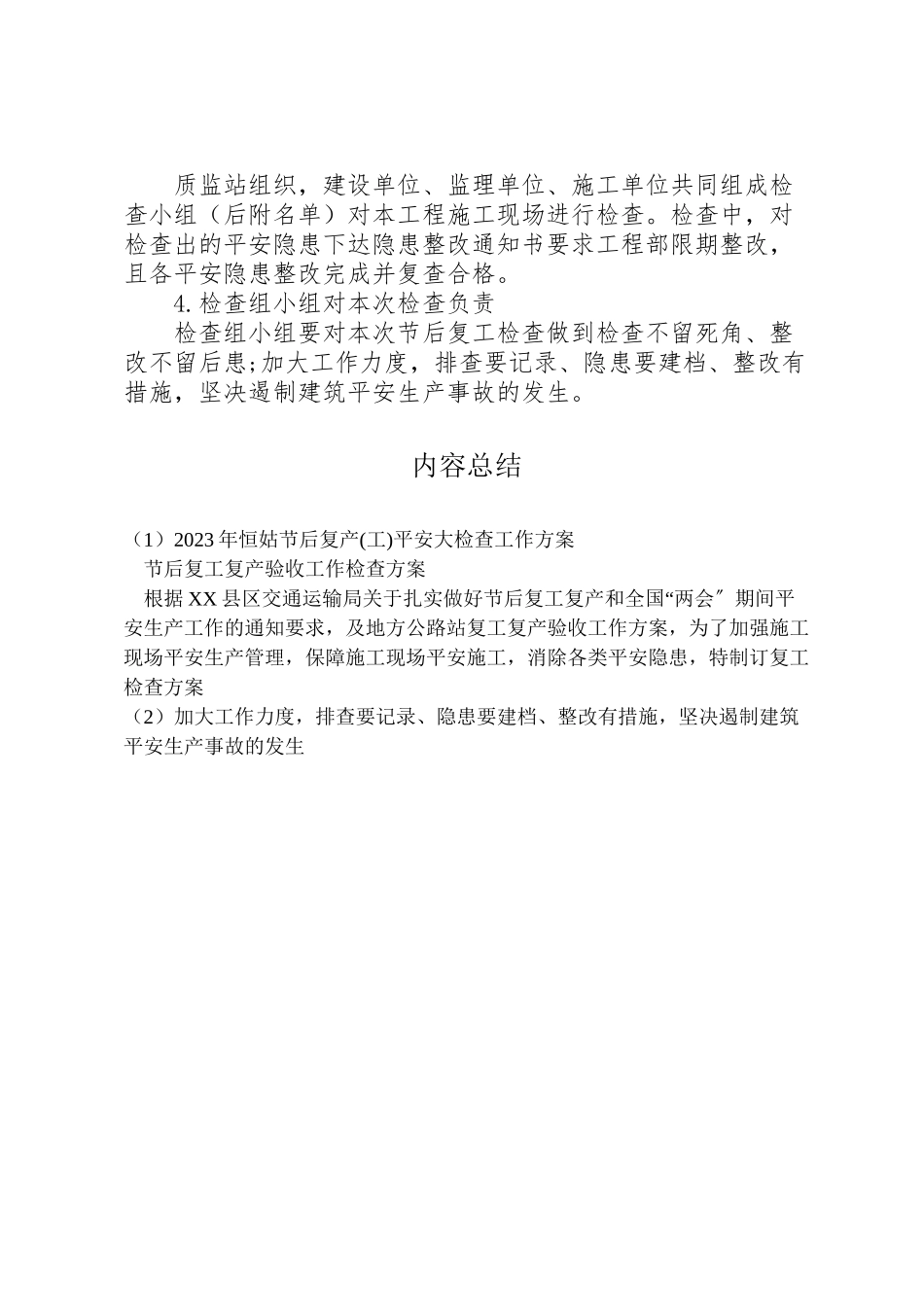 质监站组织，建设单位、监理单位、施工单位共同组成检查小组（后附名单）对本工程施工现场进行检查。检查中，对检查出的平安隐患下达隐患整改通知书要求工程部限期整改，且各平安隐患整改完成并复查合格。

4. 检查组小组对本次检查负责

检查组小组要对本次节后复工检查做到检查不留死角、整改不留后患;加大工作力度，排查要记录、隐患要建档、整改有措施，坚决遏制建筑平安生产事故的发生。

内容总结

（1）2023年恒姑节后复产(工)平安大检查工作方案

节后复工复产验收工作检查方案

根据XX县区交通运输局关于扎实做好节后复工复产和全国“两会″期间平安生产工作的通知要求，及地方公路站复工复产验收工作方案，为了加强施工现场平安生产管理，保障施工现场平安施工，消除各类平安隐患，特制订复工检查方案

（2）加大工作力度，排查要记录、隐患要建档、整改有措施，坚决遏制建筑平安生产事故的发生